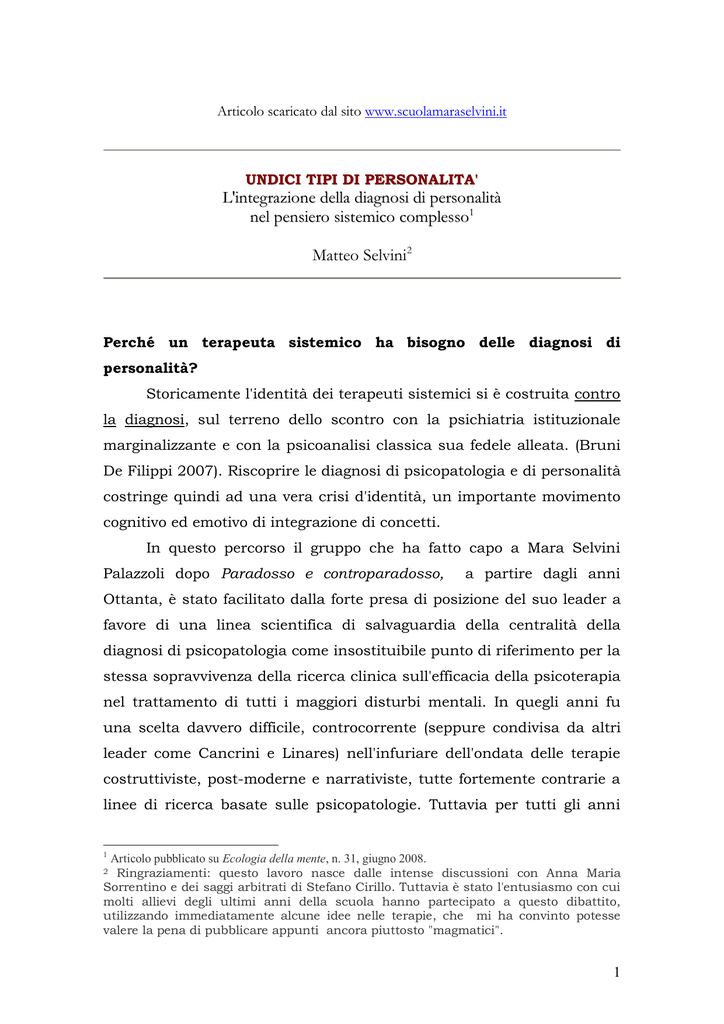 Articolo scaricato dal sito www.scuolamaraselvini.it

UNDICI TIPI DI PERSONALITA'
L'integrazione della diagnosi di personalità nel pensiero sistemico complesso$^1$

Matteo Selvini$^2$

Perché un terapeuta sistemico ha bisogno delle diagnosi di personalità?

Storicamente l'identità dei terapeuti sistemici si è costruita contro la diagnosi, sul terreno dello scontro con la psichiatria istituzionale marginalizzante e con la psicoanalisi classica sua fedele alleata. (Bruni De Filippi 2007). Riscoprire le diagnosi di psicopatologia e di personalità costringe quindi ad una vera crisi d'identità, un importante movimento cognitivo ed emotivo di integrazione di concetti.

In questo percorso il gruppo che ha fatto capo a Mara Selvini Palazzoli dopo Paradosso e controparadosso, a partire dagli anni Ottanta, è stato facilitato dalla forte presa di posizione del suo leader a favore di una linea scientifica di salvaguardia della centralità della diagnosi di psicopatologia come insostituibile punto di riferimento per la stessa sopravvivenza della ricerca clinica sull'efficacia della psicoterapia nel trattamento di tutti i maggiori disturbi mentali. In quegli anni fu una scelta davvero difficile, controcorrente (seppure condivisa da altri leader come Cancrini e Linares) nell'infuriare dell'ondata delle terapie costruttiviste, post-moderne e narrativiste, tutte fortemente contrarie a linee di ricerca basate sulle psicopatologie. Tuttavia per tutti gli anni

$^1$ Articolo pubblicato su Ecologia della mente, n. 31, giugno 2008.
$^2$ Ringraziamenti: questo lavoro nasce dalle intense discussioni con Anna Maria Sorrentino e dei saggi arbitrati di Stefano Cirillo. Tuttavia è stato l'entusiasmo con cui molti allievi degli ultimi anni della scuola hanno partecipato a questo dibattito, utilizzando immediatamente alcune idee nelle terapie, che mi ha convinto potesse valere la pena di pubblicare appunti ancora piuttosto "magmatici".

1